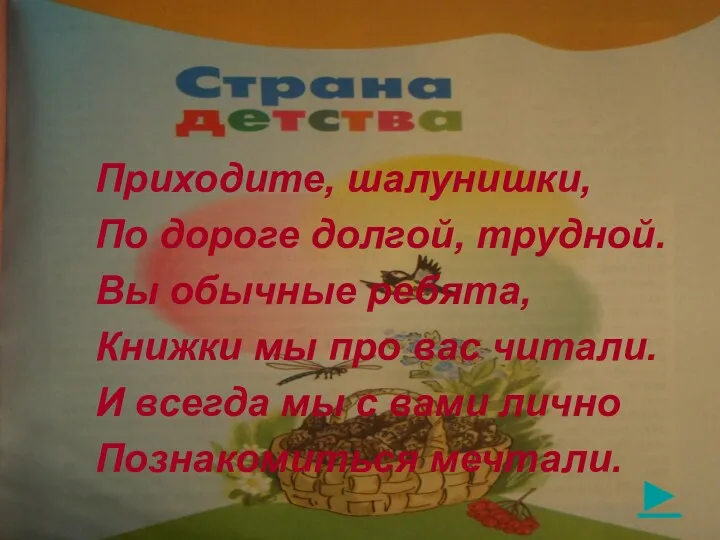 Страна детства

Приходите, шалунишки,
По дороге долгой, трудной.
Вы обычные ребята,
Книжки мы про вас читали.
И всегда мы с вами лично
Познакомиться мечтали.